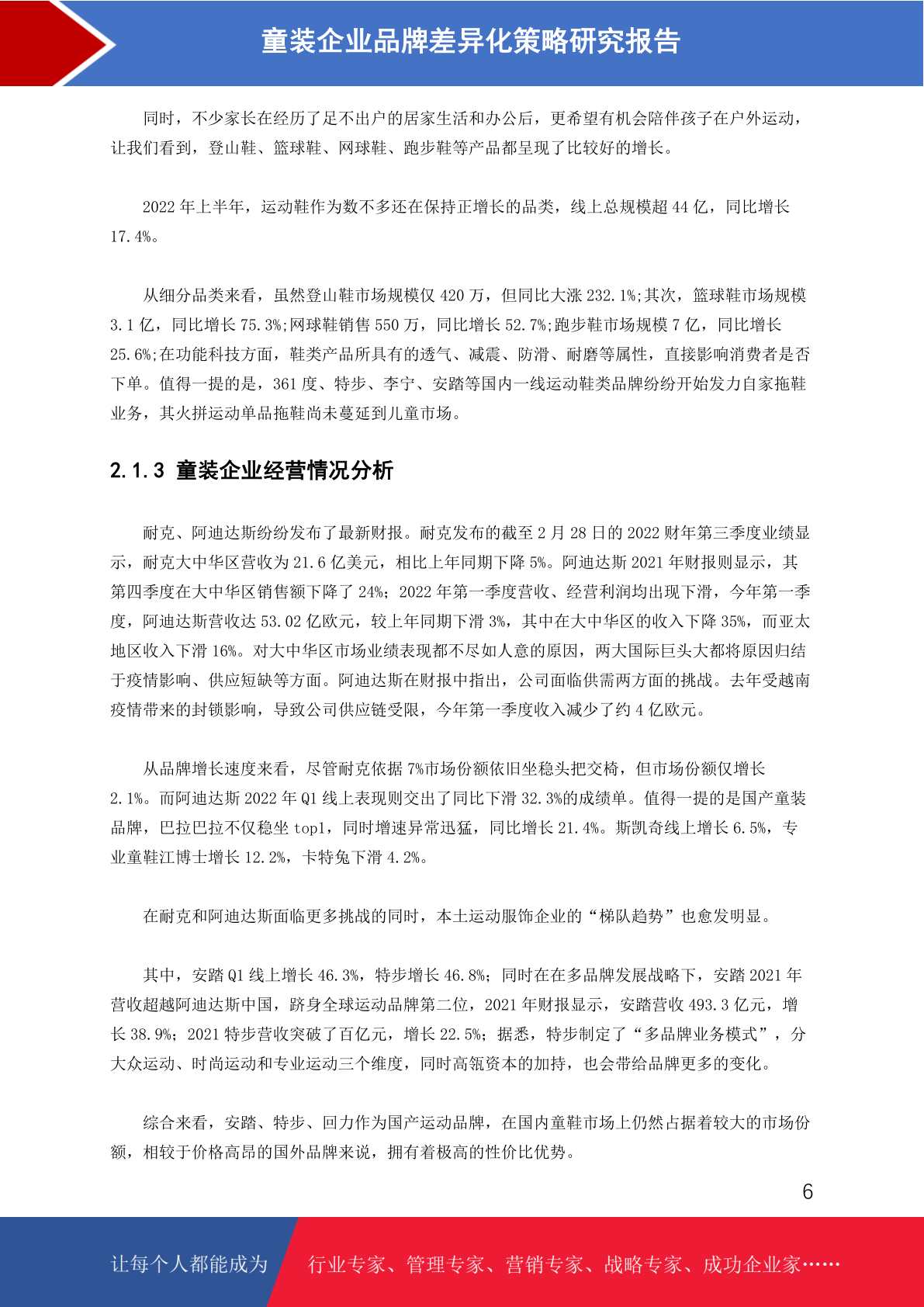 童装企业品牌差异化策略研究报告

同时，不少家长在经历了足不出户的居家生活和办公后，更希望有机会陪伴孩子在户外运动，让我们看到，登山鞋、篮球鞋、网球鞋、跑步鞋等产品都呈现了比较好的增长。

2022 年上半年，运动鞋作为数不多还在保持正增长的品类，线上总规模超 44 亿，同比增长 17.4%。

从细分品类来看，虽然登山鞋市场规模仅 420 万，但同比大涨 232.1%;其次，篮球鞋市场规模 3.1 亿，同比增长 75.3%;网球鞋销售 550 万，同比增长 52.7%;跑步鞋市场规模 7 亿，同比增长 25.6%;在功能科技方面，鞋类产品所具有的透气、减震、防滑、耐磨等属性，直接影响消费者是否下单。值得一提的是，361 度、特步、李宁、安踏等国内一线运动鞋类品牌纷纷开始发力自家拖鞋业务，其火拼运动单品拖鞋尚未蔓延到儿童市场。

2.1.3 童装企业经营情况分析

耐克、阿迪达斯纷纷发布了最新财报。耐克发布的截至 2 月 28 日的 2022 财年第三季度业绩显示，耐克大中华区营收为 21.6 亿美元，相比上年同期下降 5%。阿迪达斯 2021 年财报则显示，其第四季度在大中华区销售额下降了 24%；2022 年第一季度营收、经营利润均出现下滑，今年第一季度，阿迪达斯营收达 53.02 亿欧元，较上年同期下滑 3%，其中在大中华区的收入下降 35%，而亚太地区收入下滑 16%。对大中华区市场业绩表现都不尽如人意的原因，两大国际巨头大都将原因归结于疫情影响、供应短缺等方面。阿迪达斯在财报中指出，公司面临供需两方面的挑战。去年受越南疫情带来的封锁影响，导致公司供应链受限，今年第一季度收入减少了约 4 亿欧元。

从品牌增长速度来看，尽管耐克依据 7%市场份额依旧坐稳头把交椅，但市场份额仅增长 2.1%。而阿迪达斯 2022 年 Q1 线上表现则交出了同比下滑 32.3%的成绩单。值得一提的是国产童装品牌，巴拉巴拉不仅稳坐 top1，同时增速异常迅猛，同比增长 21.4%。斯凯奇线上增长 6.5%，专业童鞋江博士增长 12.2%，卡特兔下滑 4.2%。

在耐克和阿迪达斯面临更多挑战的同时，本土运动服饰企业的“梯队趋势”也愈发明显。

其中，安踏 Q1 线上增长 46.3%，特步增长 46.8%；同时在在多品牌发展战略下，安踏 2021 年营收超越阿迪达斯中国，跻身全球运动品牌第二位，2021 年财报显示，安踏营收 493.3 亿元，增长 38.9%；2021 特步营收突破了百亿元，增长 22.5%；据悉，特步制定了“多品牌业务模式”，分大众运动、时尚运动和专业运动三个维度，同时高瓴资本的加持，也会带给品牌更多的变化。

综合来看，安踏、特步、回力作为国产运动品牌，在国内童鞋市场上仍然占据着较大的市场份额，相较于价格高昂的国外品牌来说，拥有着极高的性价比优势。

6

让每个人都能成为 行业专家、管理专家、营销专家、战略专家、成功企业家……